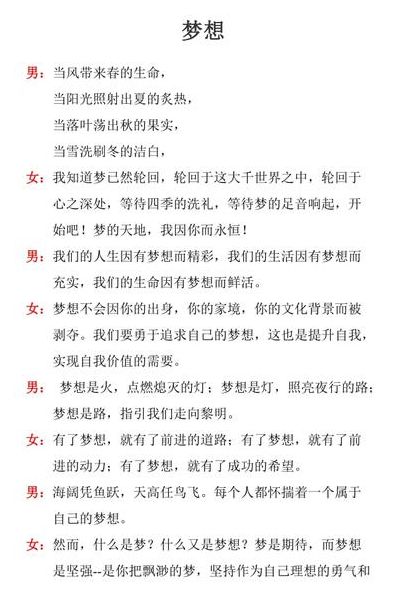 梦想

男：当风带来春的生命，
当阳光照射出夏的炙热，
当落叶荡出秋的果实，
当雪洗刷冬的洁白，

女：我知道梦已然轮回，轮回于这大千世界之中，轮回于心之深处，等待四季的洗礼，等待梦的足音响起，开始吧！梦的天地，我因你而永恒！

男：我们的人生因有梦想而精彩，我们的生活因有梦想而充实，我们的生命因有梦想而鲜活。

女：梦想不会因你的出身，你的家境，你的文化背景而被剥夺。我们要勇于追求自己的梦想，这也是提升自我，实现自我价值的需要。

男： 梦想是火，点燃熄灭的灯；梦想是灯，照亮夜行的路；梦想是路，指引我们走向黎明。

女：有了梦想，就有了前进的道路；有了梦想，就有了前进的动力；有了梦想，就有了成功的希望。

男：海阔凭鱼跃，天高任鸟飞。每个人都怀揣着一个属于自己的梦想。

女：然而，什么是梦？什么又是梦想？梦是期待，而梦想是坚强--是你把飘渺的梦，坚持作为自己理想的勇气和